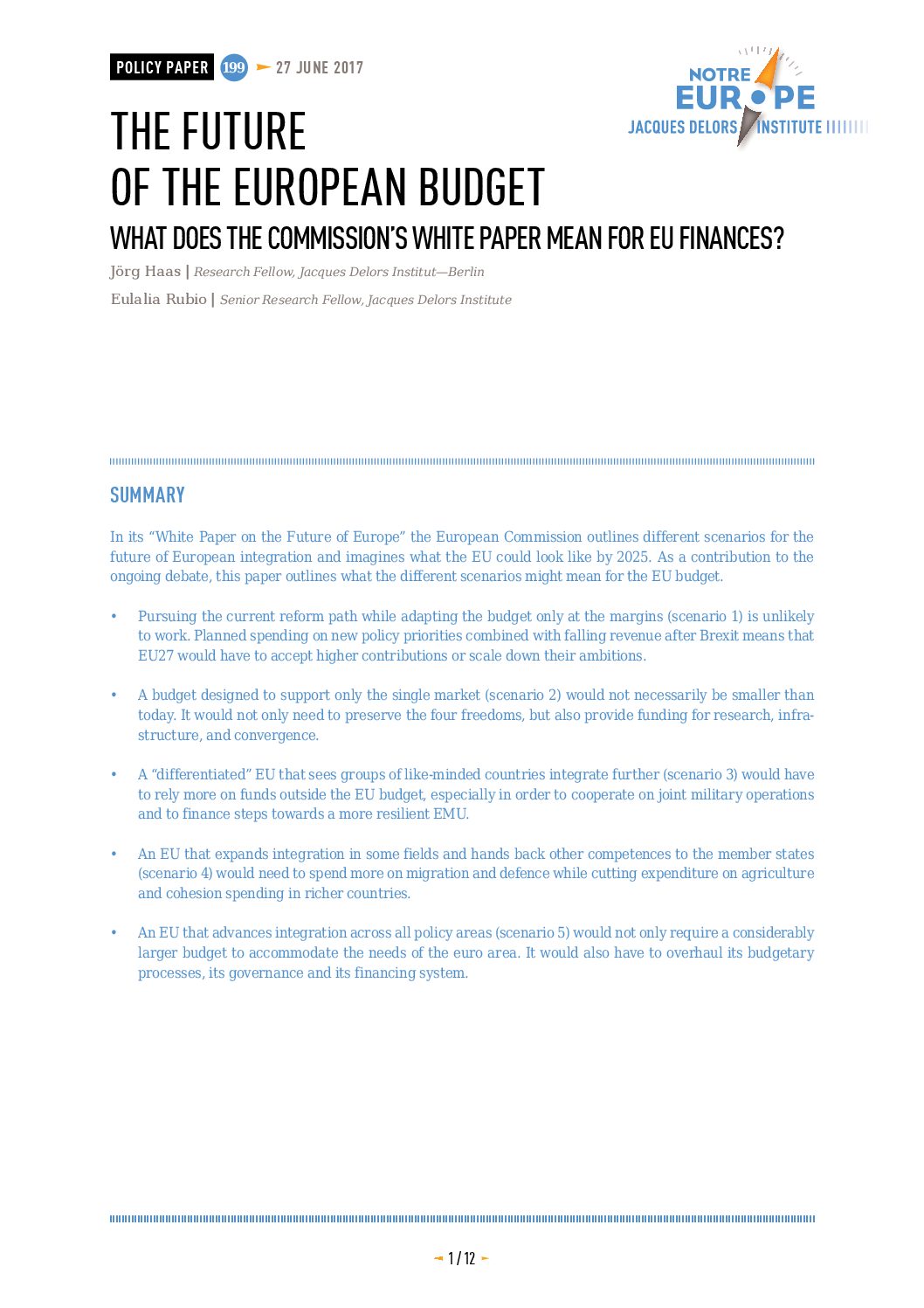 POLICY PAPER 199 27 JUNE 2017

NOTRE EUROPE
JACQUES DELORS INSTITUTE

THE FUTURE
OF THE EUROPEAN BUDGET

WHAT DOES THE COMMISSION'S WHITE PAPER MEAN FOR EU FINANCES?

Jörg Haas | Research Fellow, Jacques Delors Institut—Berlin

Eulalia Rubio | Senior Research Fellow, Jacques Delors Institute

SUMMARY

In its "White Paper on the Future of Europe" the European Commission outlines different scenarios for the future of European integration and imagines what the EU could look like by 2025. As a contribution to the ongoing debate, this paper outlines what the different scenarios might mean for the EU budget.

• Pursuing the current reform path while adapting the budget only at the margins (scenario 1) is unlikely to work. Planned spending on new policy priorities combined with falling revenue after Brexit means that EU27 would have to accept higher contributions or scale down their ambitions.

• A budget designed to support only the single market (scenario 2) would not necessarily be smaller than today. It would not only need to preserve the four freedoms, but also provide funding for research, infrastructure, and convergence.

• A "differentiated" EU that sees groups of like-minded countries integrate further (scenario 3) would have to rely more on funds outside the EU budget, especially in order to cooperate on joint military operations and to finance steps towards a more resilient EMU.

• An EU that expands integration in some fields and hands back other competences to the member states (scenario 4) would need to spend more on migration and defence while cutting expenditure on agriculture and cohesion spending in richer countries.

• An EU that advances integration across all policy areas (scenario 5) would not only require a considerably larger budget to accommodate the needs of the euro area. It would also have to overhaul its budgetary processes, its governance and its financing system.

1 / 12